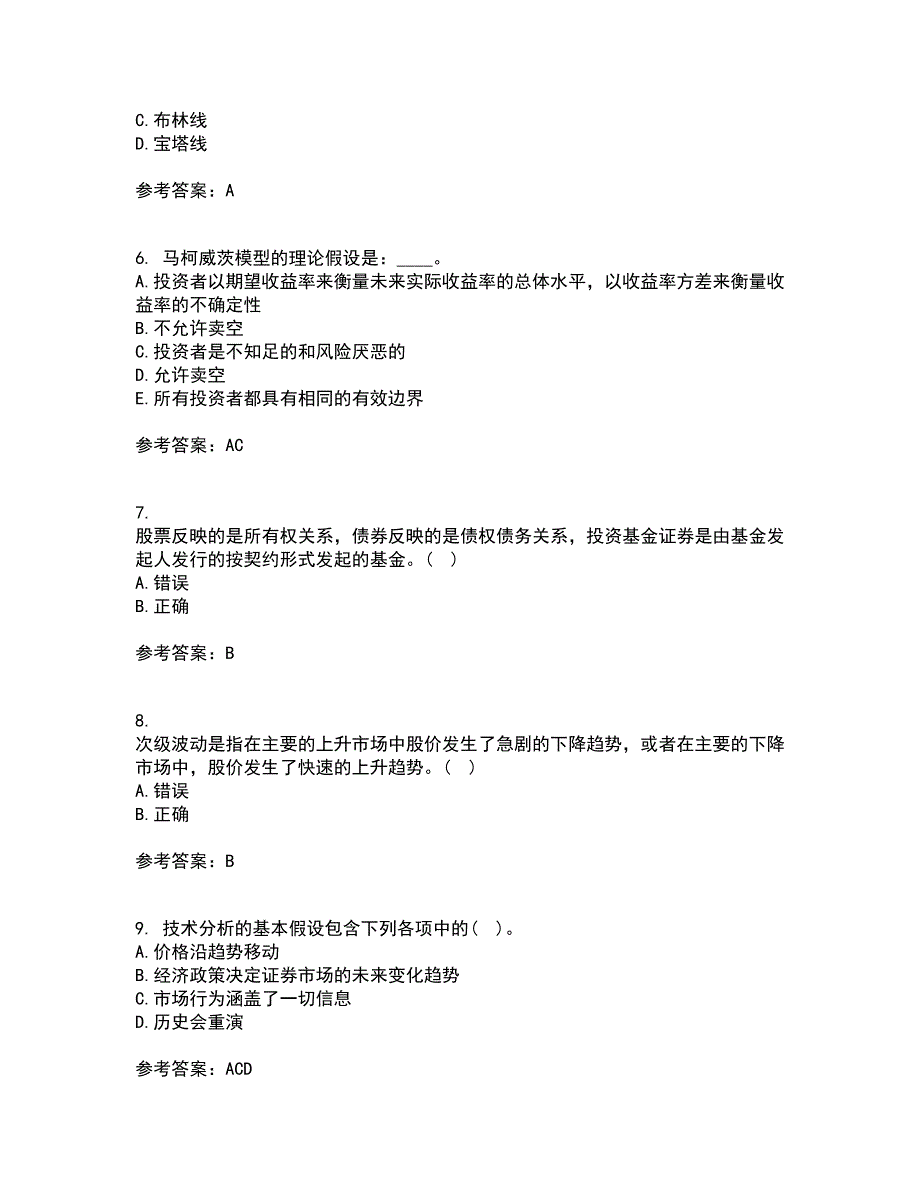 C. 布林线
D. 宝塔线

参考答案：A

6. 马柯威茨模型的理论假设是：____。
A. 投资者以期望收益率来衡量未来实际收益率的总体水平，以收益率方差来衡量收益率的不确定性
B. 不允许卖空
C. 投资者是不知足的和风险厌恶的
D. 允许卖空
E. 所有投资者都具有相同的有效边界

参考答案：AC

7.
股票反映的是所有权关系，债券反映的是债权债务关系，投资基金证券是由基金发起人发行的按契约形式发起的基金。（ ）
A. 错误
B. 正确

参考答案：B

8.
次级波动是指在主要的上升市场中股价发生了急剧的下降趋势，或者在主要的下降市场中，股价发生了快速的上升趋势。（ ）
A. 错误
B. 正确

参考答案：B

9. 技术分析的基本假设包含下列各项中的（ ）。
A. 价格沿趋势移动
B. 经济政策决定证券市场的未来变化趋势
C. 市场行为涵盖了一切信息
D. 历史会重演

参考答案：ACD